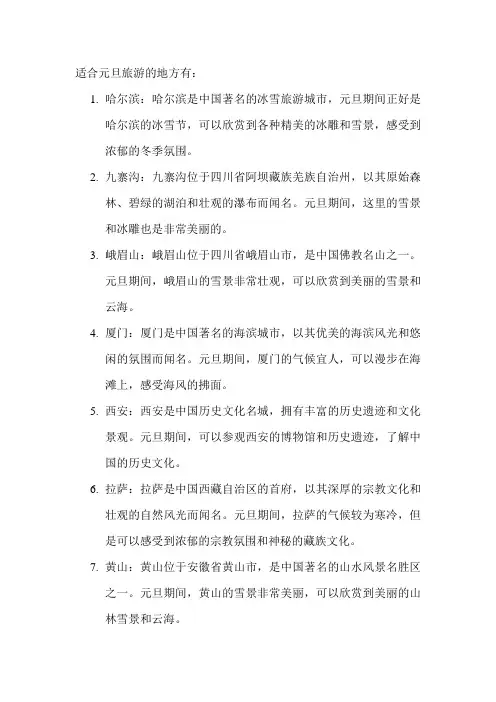 适合元旦旅游的地方有：

1. 哈尔滨：哈尔滨是中国著名的冰雪旅游城市，元旦期间正好是哈尔滨的冰雪节，可以欣赏到各种精美的冰雕和雪景，感受到浓郁的冬季氛围。

2. 九寨沟：九寨沟位于四川省阿坝藏族羌族自治州，以其原始森林、碧绿的湖泊和壮观的瀑布而闻名。元旦期间，这里的雪景和冰雕也是非常美丽的。

3. 峨眉山：峨眉山位于四川省峨眉山市，是中国佛教名山之一。元旦期间，峨眉山的雪景非常壮观，可以欣赏到美丽的雪景和云海。

4. 厦门：厦门是中国著名的海滨城市，以其优美的海滨风光和悠闲的氛围而闻名。元旦期间，厦门的气候宜人，可以漫步在海滩上，感受海风的拂面。

5. 西安：西安是中国历史文化名城，拥有丰富的历史遗迹和文化景观。元旦期间，可以参观西安的博物馆和历史遗迹，了解中国的历史文化。

6. 拉萨：拉萨是中国西藏自治区的首府，以其深厚的宗教文化和壮观的自然风光而闻名。元旦期间，拉萨的气候较为寒冷，但是可以感受到浓郁的宗教氛围和神秘的藏族文化。

7. 黄山：黄山位于安徽省黄山市，是中国著名的山水风景名胜区之一。元旦期间，黄山的雪景非常美丽，可以欣赏到美丽的山林雪景和云海。